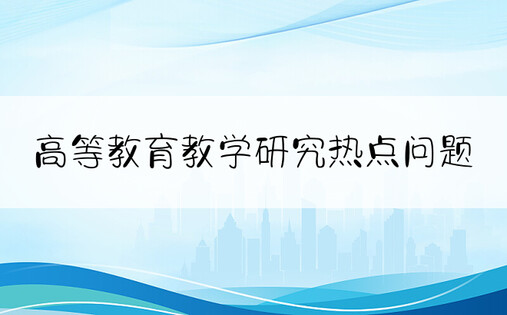 高等教育教学研究热点问题